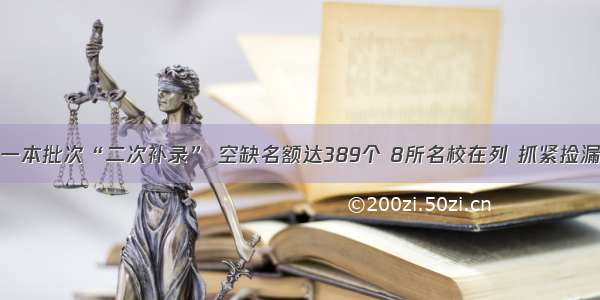 一本批次“二次补录” 空缺名额达389个 8所名校在列 抓紧捡漏

©200zi.50zi.cn